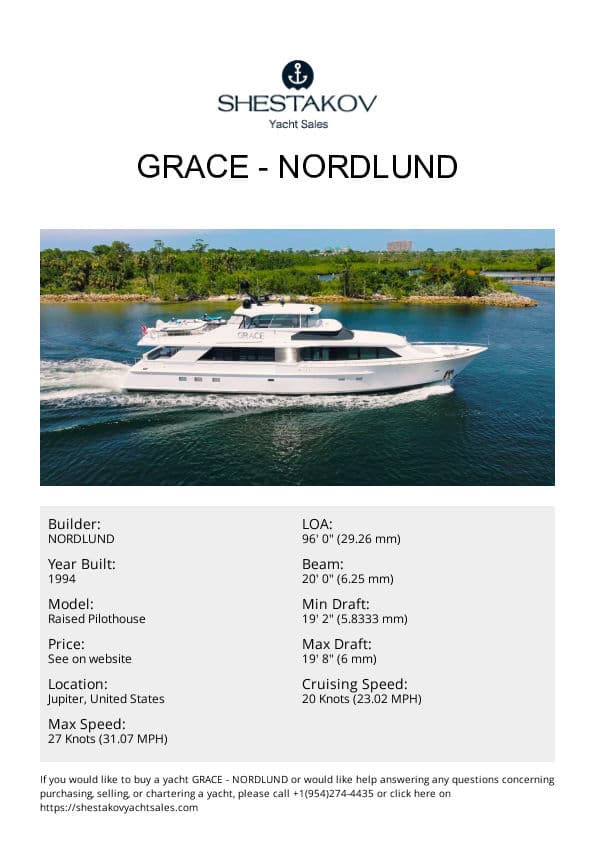 SHESTAKOV
Yacht Sales

GRACE - NORDLUND

GRACE

Builder:
NORDLUND

Year Built:
1994

Model:
Raised Pilothouse

Price:
See on website

Location:
Jupiter, United States

Max Speed:
27 Knots (31.07 MPH)

LOA:
96' 0" (29.26 mm)

Beam:
20' 0" (6.25 mm)

Min Draft:
19' 2" (5.8333 mm)

Max Draft:
19' 8" (6 mm)

Cruising Speed:
20 Knots (23.02 MPH)

If you would like to buy a yacht GRACE - NORDLUND or would like help answering any questions concerning purchasing, selling, or chartering a yacht, please call +1(954)274-4435 or click here on https://shestakovyachtsales.com